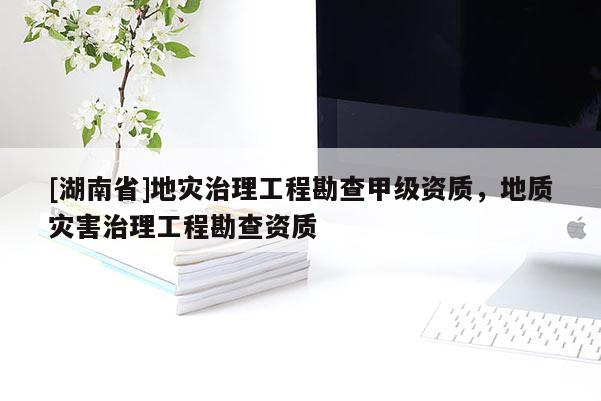 [湖南省]地灾治理工程勘查甲级资质，地质灾害治理工程勘查资质